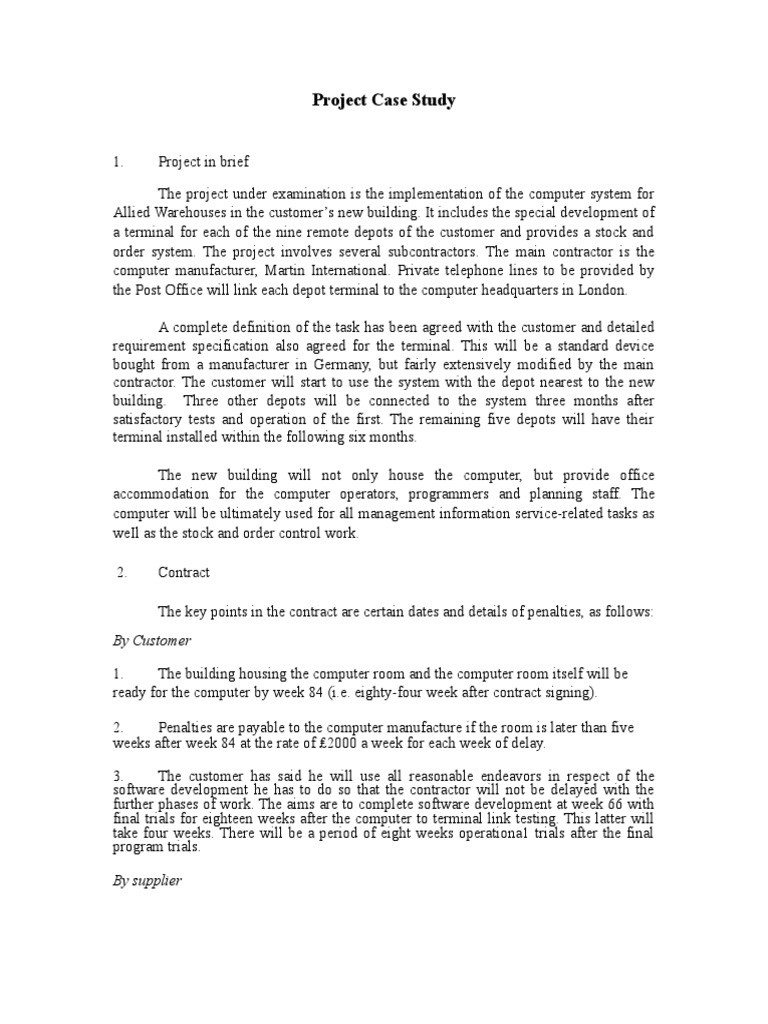 Project Case Study

1. Project in brief

The project under examination is the implementation of the computer system for Allied Warehouses in the customer's new building. It includes the special development of a terminal for each of the nine remote depots of the customer and provides a stock and order system. The project involves several subcontractors. The main contractor is the computer manufacturer, Martin International. Private telephone lines to be provided by the Post Office will link each depot terminal to the computer headquarters in London.

A complete definition of the task has been agreed with the customer and detailed requirement specification also agreed for the terminal. This will be a standard device bought from a manufacturer in Germany, but fairly extensively modified by the main contractor. The customer will start to use the system with the depot nearest to the new building. Three other depots will be connected to the system three months after satisfactory tests and operation of the first. The remaining five depots will have their terminal installed within the following six months.

The new building will not only house the computer, but provide office accommodation for the computer operators, programmers and planning staff. The computer will be ultimately used for all management information service-related tasks as well as the stock and order control work.

2. Contract

The key points in the contract are certain dates and details of penalties, as follows:

By Customer

1. The building housing the computer room and the computer room itself will be ready for the computer by week 84 (i.e. eighty-four week after contract signing).

2. Penalties are payable to the computer manufacture if the room is later than five weeks after week 84 at the rate of £2000 a week for each week of delay.

3. The customer has said he will use all reasonable endeavors in respect of the software development he has to do so that the contractor will not be delayed with the further phases of work. The aims are to complete software development at week 66 with final trials for eighteen weeks after the computer to terminal link testing. This latter will take four weeks. There will be a period of eight weeks operational trials after the final program trials.

By supplier